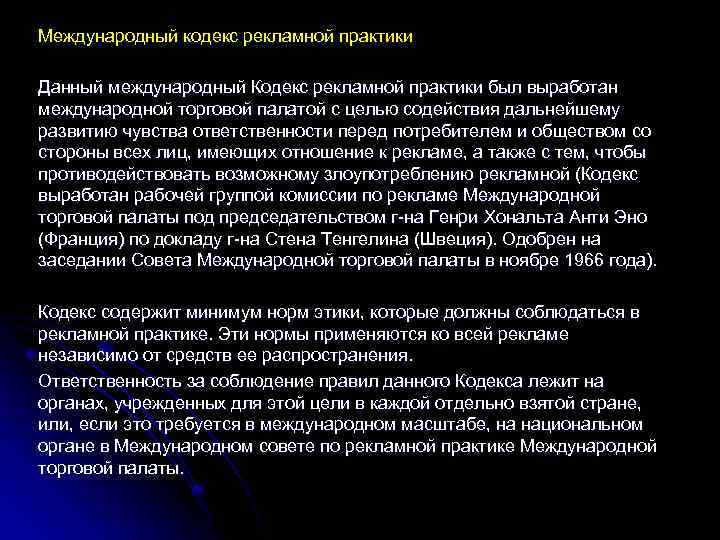 Международный кодекс рекламной практики

Данный международный Кодекс рекламной практики был выработан международной торговой палатой с целью содействия дальнейшему развитию чувства ответственности перед потребителем и обществом со стороны всех лиц, имеющих отношение к рекламе, а также с тем, чтобы противодействовать возможному злоупотреблению рекламной (Кодекс выработан рабочей группой комиссии по рекламе Международной торговой палаты под председательством г-на Генри Хональта Анти Эно (Франция) по докладу г-на Стена Тенгелина (Швеция). Одобрен на заседании Совета Международной торговой палаты в ноябре 1966 года).

Кодекс содержит минимум норм этики, которые должны соблюдаться в рекламной практике. Эти нормы применяются ко всей рекламе независимо от средств ее распространения.

Ответственность за соблюдение правил данного Кодекса лежит на органах, учрежденных для этой цели в каждой отдельно взятой стране, или, если это требуется в международном масштабе, на национальном органе в Международном совете по рекламной практике Международной торговой палаты.